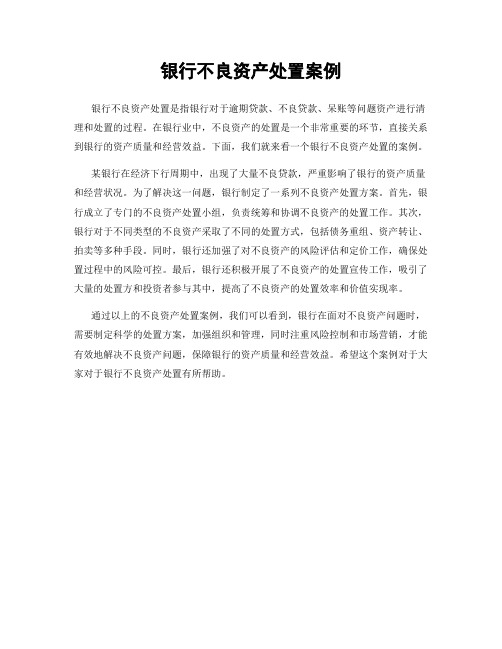 银行不良资产处置案例

银行不良资产处置是指银行对于逾期贷款、不良贷款、呆账等问题资产进行清理和处置的过程。在银行业中，不良资产的处置是一个非常重要的环节，直接关系到银行的资产质量和经营效益。下面，我们就来看一个银行不良资产处置的案例。

某银行在经济下行周期中，出现了大量不良贷款，严重影响了银行的资产质量和经营状况。为了解决这一问题，银行制定了一系列不良资产处置方案。首先，银行成立了专门的不良资产处置小组，负责统筹和协调不良资产的处置工作。其次，银行对于不同类型的不良资产采取了不同的处置方式，包括债务重组、资产转让、拍卖等多种手段。同时，银行还加强了对不良资产的风险评估和定价工作，确保处置过程中的风险可控。最后，银行还积极开展了不良资产的处置宣传工作，吸引了大量的处置方和投资者参与其中，提高了不良资产的处置效率和价值实现率。

通过以上的不良资产处置案例，我们可以看到，银行在面对不良资产问题时，需要制定科学的处置方案，加强组织和管理，同时注重风险控制和市场营销，才能有效地解决不良资产问题，保障银行的资产质量和经营效益。希望这个案例对于大家对于银行不良资产处置有所帮助。